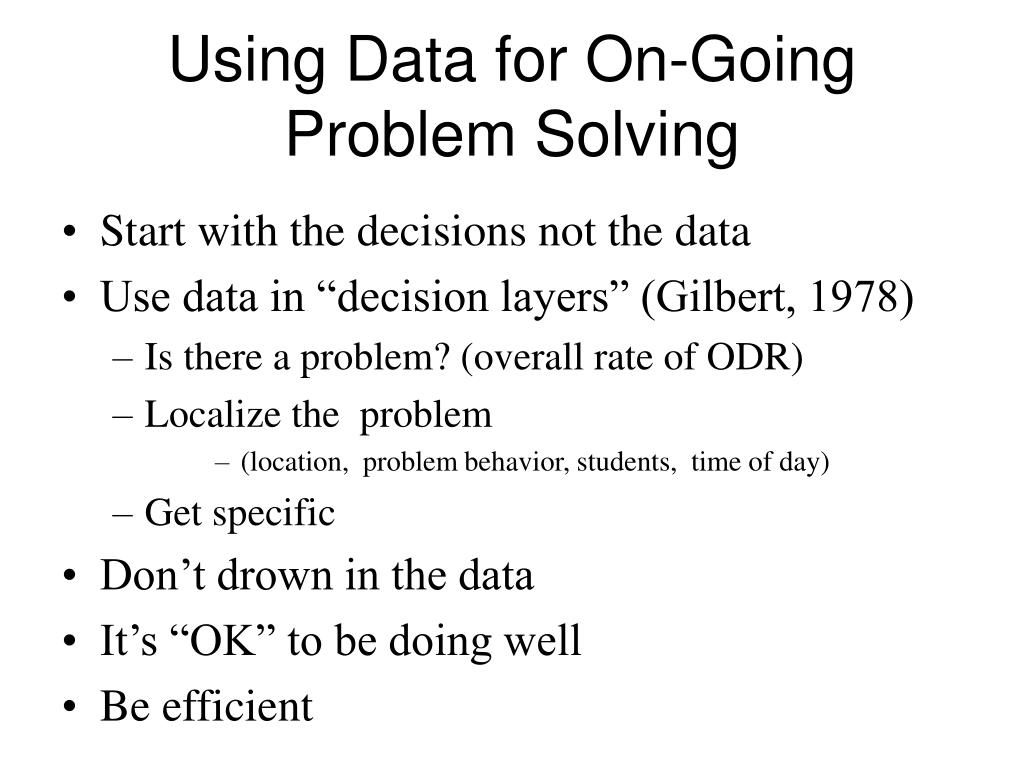 Using Data for On-Going Problem Solving

• Start with the decisions not the data
• Use data in “decision layers” (Gilbert, 1978)
– Is there a problem? (overall rate of ODR)
– Localize the problem
– (location, problem behavior, students, time of day)
– Get specific
• Don’t drown in the data
• It’s “OK” to be doing well
• Be efficient